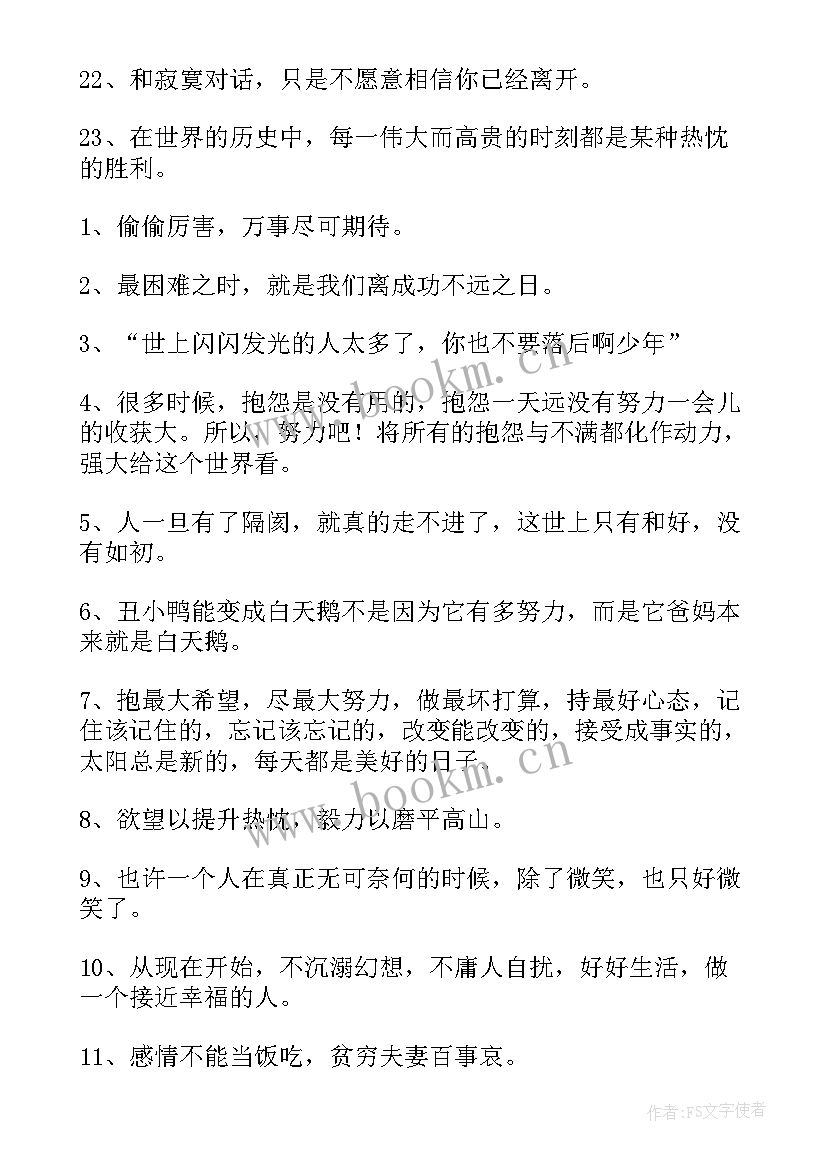 22、和寂寞对话，只是不愿意相信你已经离开。

23、在世界的历史中，每一伟大而高贵的时刻都是某种热忱的胜利。

1、偷偷厉害，万事尽可期待。

2、最困难之时，就是我们离成功不远之日。

3、“世上闪闪发光的人太多了，你也不要落后啊少年”

4、很多时候，抱怨是没有用的，抱怨一天远没有努力一会儿的收获大。所以，努力吧！将所有的抱怨与不满都化作动力，强大给这个世界看。

5、人一旦有了隔阂，就真的走不进了，这世上只有和好，没有如初。

6、丑小鸭能变成白天鹅不是因为它有多努力，而是它爸妈本来就是白天鹅。

7、抱最大希望，尽最大努力，做最坏打算，持最好心态，记住该记住的，忘记该忘记的，改变能改变的，接受成事实的，太阳总是新的，每天都是美好的日子。

8、欲望以提升热忱，毅力以磨平高山。

9、也许一个人在真正无可奈何的时候，除了微笑，也只好微笑了。

10、从现在开始，不沉溺幻想，不庸人自扰，好好生活，做一个接近幸福的人。

11、感情不能当饭吃，贫穷夫妻百事哀。

www.bookm.cn

www.bookm.cn

作者：FS文字使者